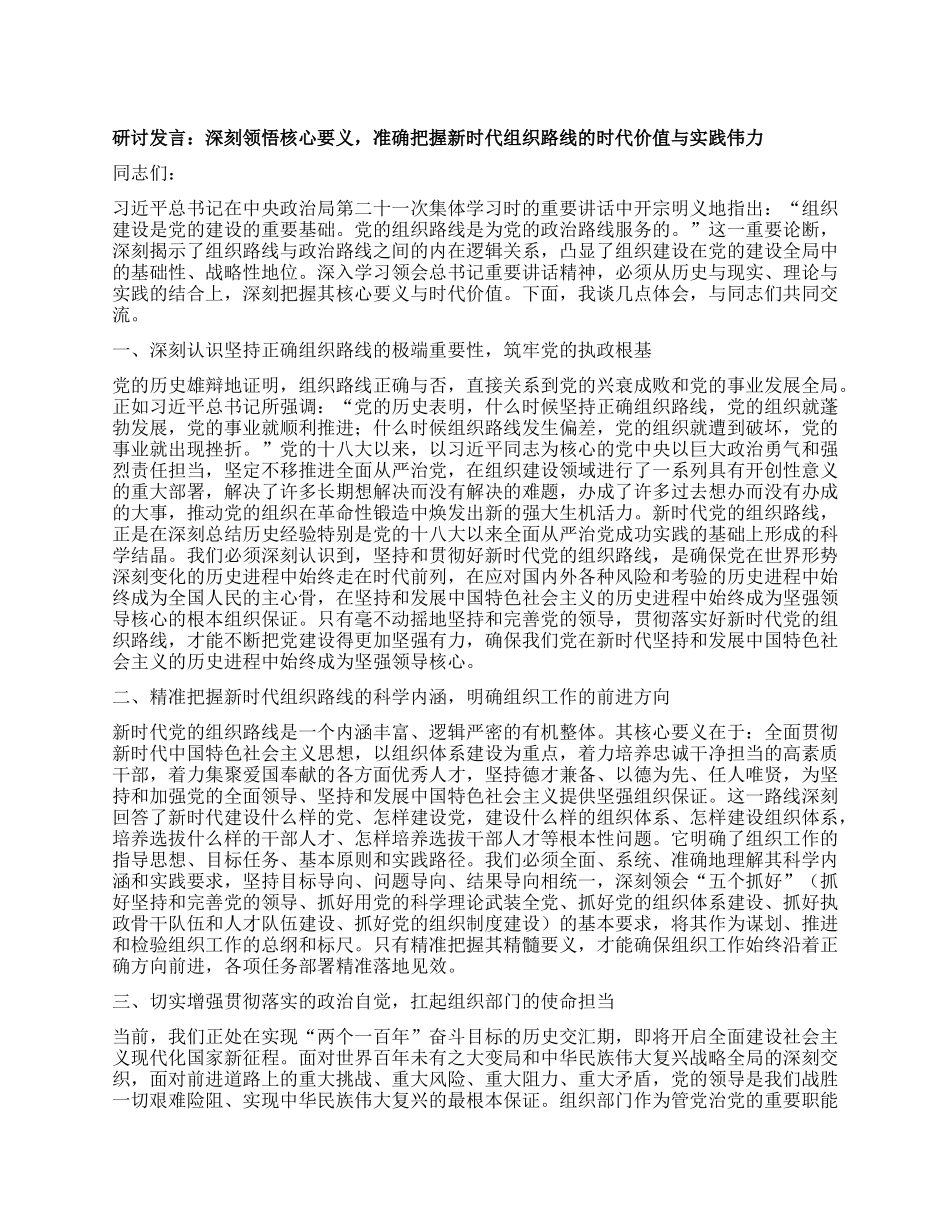 研讨发言：深刻领悟核心要义，准确把握新时代组织路线的时代价值与实践伟力

同志们：

习近平总书记在中央政治局第二十一次集体学习时的重要讲话中开宗明义地指出：“组织建设是党的建设的重要基础。党的组织路线是为党的政治路线服务的。”这一重要论断，深刻揭示了组织路线与政治路线之间的内在逻辑关系，凸显了组织建设在党的建设全局中的基础性、战略性地位。深入学习领会总书记重要讲话精神，必须从历史与现实、理论与实践的结合上，深刻把握其核心要义与时代价值。下面，我谈几点体会，与同志们共同交流。

一、深刻认识坚持正确组织路线的极端重要性，筑牢党的执政根基

党的历史雄辩地证明，组织路线正确与否，直接关系到党的兴衰成败和党的事业发展全局。正如习近平总书记所强调：“党的历史表明，什么时候坚持正确组织路线，党的组织就蓬勃发展，党的事业就顺利推进；什么时候组织路线发生偏差，党的组织就遭到破坏，党的事业就出现挫折。”党的十八大以来，以习近平同志为核心的党中央以巨大政治勇气和强烈责任担当，坚定不移推进全面从严治党，在组织建设领域进行了一系列具有开创性意义的重大部署，解决了许多长期想解决而没有解决的难题，办成了许多过去想办而没有办成的大事，推动党的组织在革命性锻造中焕发出新的强大生机活力。新时代党的组织路线，正是在深刻总结历史经验特别是党的十八大以来全面从严治党成功实践的基础上形成的科学结晶。我们必须深刻认识到，坚持和贯彻好新时代党的组织路线，是确保党在世界形势深刻变化的历史进程中始终走在时代前列，在应对国内外各种风险和考验的历史进程中始终成为全国人民的主心骨，在坚持和发展中国特色社会主义的历史进程中始终成为坚强领导核心的根本组织保证。只有毫不动摇地坚持和完善党的领导，贯彻落实好新时代党的组织路线，才能不断把党建设得更加坚强有力，确保我们党在新时代坚持和发展中国特色社会主义的历史进程中始终成为坚强领导核心。

二、精准把握新时代组织路线的科学内涵，明确组织工作的前进方向

新时代党的组织路线是一个内涵丰富、逻辑严密的有机整体。其核心要义在于：全面贯彻新时代中国特色社会主义思想，以组织体系建设为重点，着力培养忠诚干净担当的高素质干部，着力集聚爱国奉献的各方面优秀人才，坚持德才兼备、以德为先、任人唯贤，为坚持和加强党的全面领导、坚持和发展中国特色社会主义提供坚强组织保证。这一路线深刻回答了新时代建设什么样的党、怎样建设党，建设什么样的组织体系、怎样建设组织体系，培养选拔什么样的干部人才、怎样培养选拔干部人才等根本性问题。它明确了组织工作的指导思想、目标任务、基本原则和实践路径。我们必须全面、系统、准确地理解其科学内涵和实践要求，坚持目标导向、问题导向、结果导向相统一，深刻领会“五个抓好”（抓好坚持和完善党的领导、抓好用党的科学理论武装全党、抓好党的组织体系建设、抓好执政骨干队伍和人才队伍建设、抓好党的组织制度建设）的基本要求，将其作为谋划、推进和检验组织工作的总纲和标尺。只有精准把握其精髓要义，才能确保组织工作始终沿着正确方向前进，各项任务部署精准落地见效。

三、切实增强贯彻落实的政治自觉，扛起组织部门的使命担当

当前，我们正处在实现“两个一百年”奋斗目标的历史交汇期，即将开启全面建设社会主义现代化国家新征程。面对世界百年未有之大变局和中华民族伟大复兴战略全局的深刻交织，面对前进道路上的重大挑战、重大风险、重大阻力、重大矛盾，党的领导是我们战胜一切艰难险阻、实现中华民族伟大复兴的最根本保证。组织部门作为管党治党的重要职能